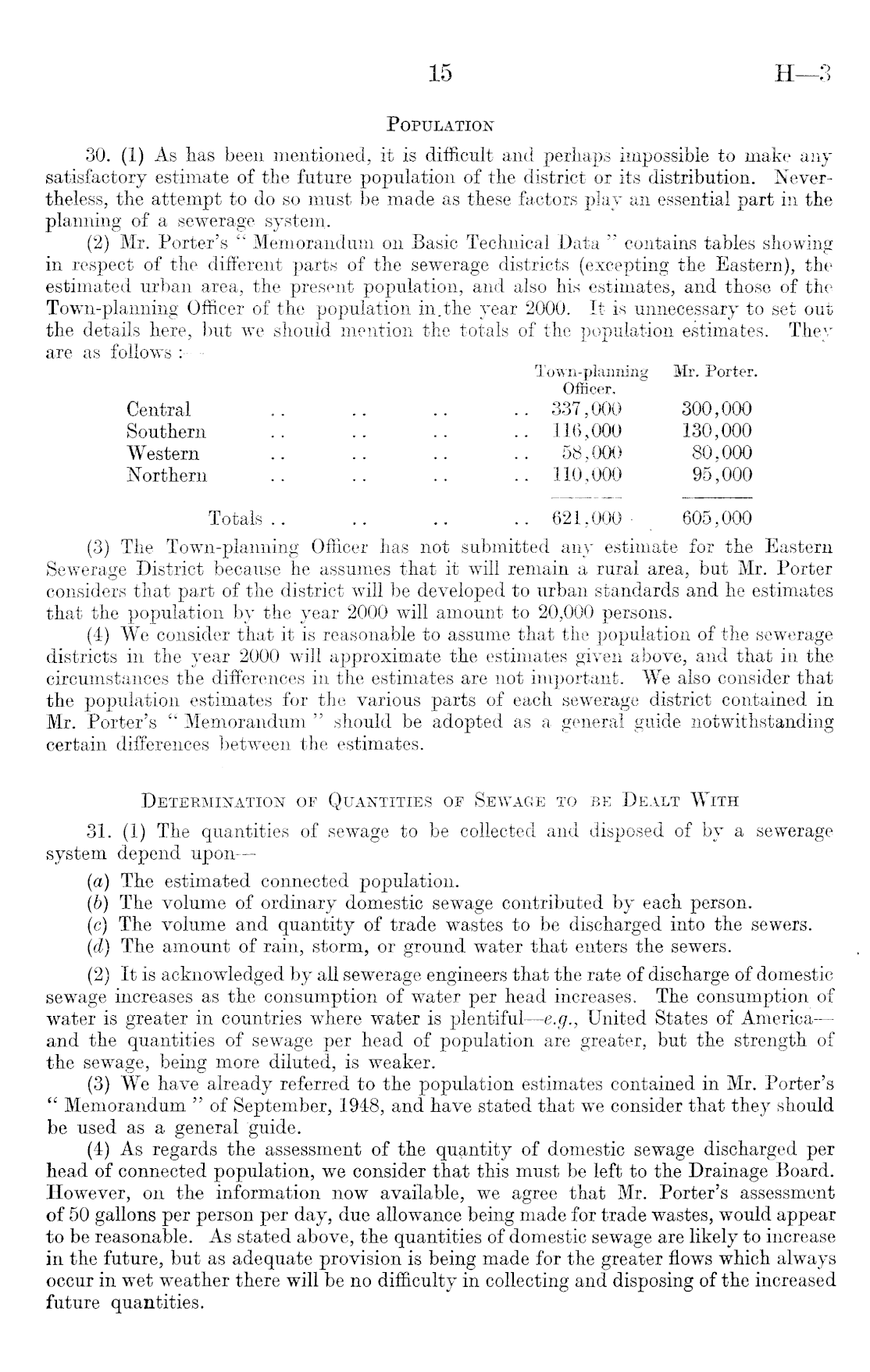 15 H—3

POPULATION

30. (1) As has been mentioned, it is difficult and perhaps impossible to make any satisfactory estimate of the future population of the district or its distribution. Nevertheless, the attempt to do so must be made as these factors play an essential part in the planning of a sewerage system.

(2) Mr. Porter's "Memorandum on Basic Technical Data" contains tables showing in respect of the different parts of the sewerage districts (excepting the Eastern), the estimated urban area, the present population, and also his estimates, and those of the Town-planning Officer of the population in the year 2000. It is unnecessary to set out the details here, but we should mention the totals of the population estimates. They are as follows:—

| | Town-planning Officer. | Mr. Porter. |
|---|---|---|
| Central .. .. .. .. | 337,000 | 300,000 |
| Southern .. .. .. .. | 116,000 | 130,000 |
| Western .. .. .. .. | 58,000 | 80,000 |
| Northern .. .. .. .. | 110,000 | 95,000 |
| Totals .. .. .. .. | 621,000 | 605,000 |

(3) The Town-planning Officer has not submitted any estimate for the Eastern Sewerage District because he assumes that it will remain a rural area, but Mr. Porter considers that part of the district will be developed to urban standards and he estimates that the population by the year 2000 will amount to 20,000 persons.

(4) We consider that it is reasonable to assume that the population of the sewerage districts in the year 2000 will approximate the estimates given above, and that in the circumstances the differences in the estimates are not important. We also consider that the population estimates for the various parts of each sewerage district contained in Mr. Porter's "Memorandum" should be adopted as a general guide notwithstanding certain differences between the estimates.

DETERMINATION OF QUANTITIES OF SEWAGE TO BE DEALT WITH

31. (1) The quantities of sewage to be collected and disposed of by a sewerage system depend upon—

(a) The estimated connected population.
(b) The volume of ordinary domestic sewage contributed by each person.
(c) The volume and quantity of trade wastes to be discharged into the sewers.
(d) The amount of rain, storm, or ground water that enters the sewers.

(2) It is acknowledged by all sewerage engineers that the rate of discharge of domestic sewage increases as the consumption of water per head increases. The consumption of water is greater in countries where water is plentiful—e.g., United States of America—and the quantities of sewage per head of population are greater, but the strength of the sewage, being more diluted, is weaker.

(3) We have already referred to the population estimates contained in Mr. Porter's "Memorandum" of September, 1948, and have stated that we consider that they should be used as a general guide.

(4) As regards the assessment of the quantity of domestic sewage discharged per head of connected population, we consider that this must be left to the Drainage Board. However, on the information now available, we agree that Mr. Porter's assessment of 50 gallons per person per day, due allowance being made for trade wastes, would appear to be reasonable. As stated above, the quantities of domestic sewage are likely to increase in the future, but as adequate provision is being made for the greater flows which always occur in wet weather there will be no difficulty in collecting and disposing of the increased future quantities.